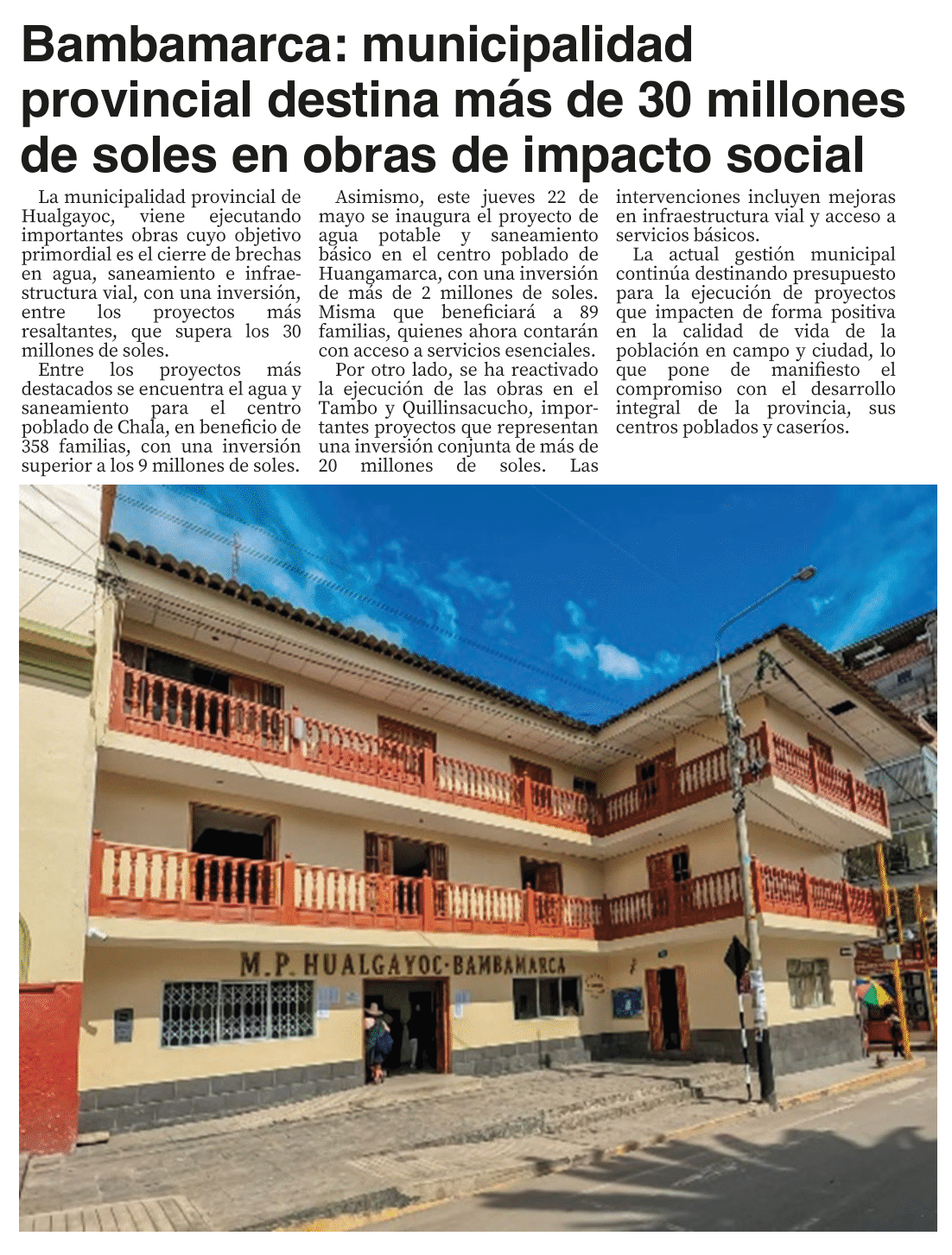 Bambamarca: municipalidad provincial destina más de 30 millones de soles en obras de impacto social

La municipalidad provincial de Hualgayoc, viene ejecutando importantes obras cuyo objetivo primordial es el cierre de brechas en agua, saneamiento e infraestructura vial, con una inversión, entre los proyectos más resaltantes, que supera los 30 millones de soles.

Entre los proyectos más destacados se encuentra el agua y saneamiento para el centro poblado de Chala, en beneficio de 358 familias, con una inversión superior a los 9 millones de soles.

Asimismo, este jueves 22 de mayo se inaugura el proyecto de agua potable y saneamiento básico en el centro poblado de Huangamarca, con una inversión de más de 2 millones de soles. Misma que beneficiará a 89 familias, quienes ahora contarán con acceso a servicios esenciales.

Por otro lado, se ha reactivado la ejecución de las obras en el Tambo y Quillinsacucho, importantes proyectos que representan una inversión conjunta de más de 20 millones de soles. Las intervenciones incluyen mejoras en infraestructura vial y acceso a servicios básicos.

La actual gestión municipal continúa destinando presupuesto para la ejecución de proyectos que impacten de forma positiva en la calidad de vida de la población en campo y ciudad, lo que pone de manifiesto el compromiso con el desarrollo integral de la provincia, sus centros poblados y caseríos.

M.P. HUALGAYOC-BAMBAMARCA